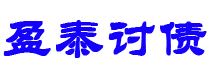 盈泰讨债